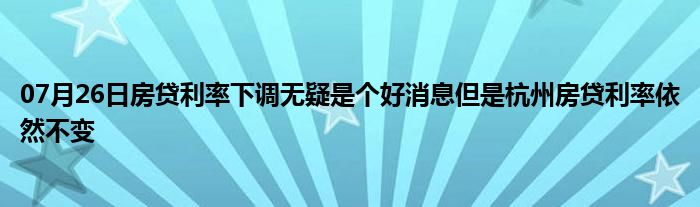 07月26日房贷利率下调无疑是个好消息但是杭州房贷利率依然不变